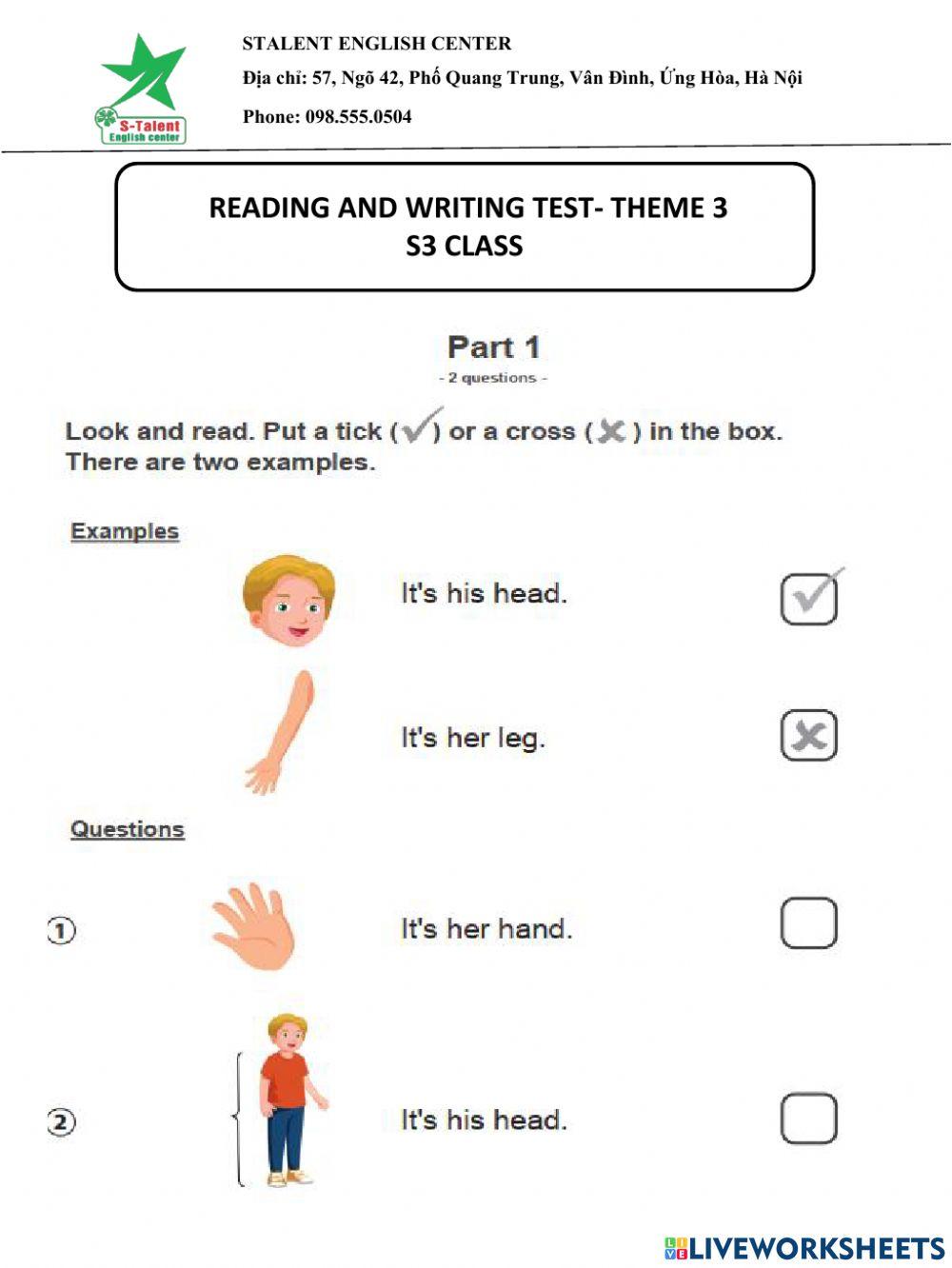 S-Talent
English center

STALENT ENGLISH CENTER

Địa chỉ: 57, Ngõ 42, Phố Quang Trung, Vân Đình, Ứng Hòa, Hà Nội

Phone: 098.555.0504

READING AND WRITING TEST- THEME 3
S3 CLASS

Part 1
- 2 questions -

Look and read. Put a tick (✓) or a cross (✗) in the box. There are two examples.

Examples

It's his head. ✓

It's her leg. ✗

Questions

1 It's her hand.

2 It's his head.

LIVEWORKSHEETS